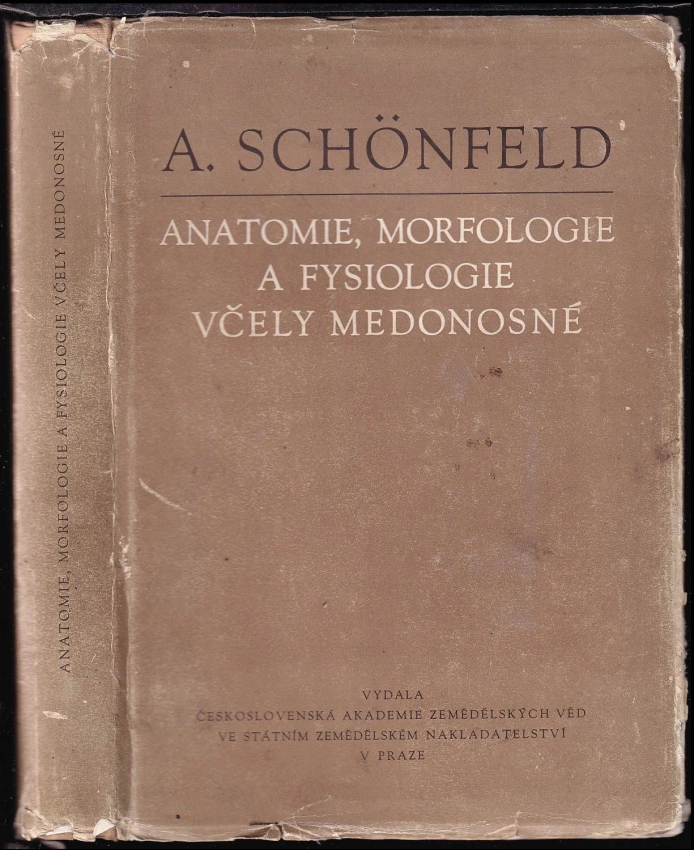 ANATOMIE, MORFOLOGIE A FYSIOLOGIE VČELY MEDONOSNÉ

A. SCHÖNFELD

ANATOMIE, MORFOLOGIE A FYSIOLOGIE VČELY MEDONOSNÉ

VYDALA
ČESKOSLOVENSKÁ AKADEMIE ZEMĚDĚLSKÝCH VĚD
VE STÁTNÍM ZEMĚDĚLSKÉM NAKLADATELSTVÍ
V PRAZE